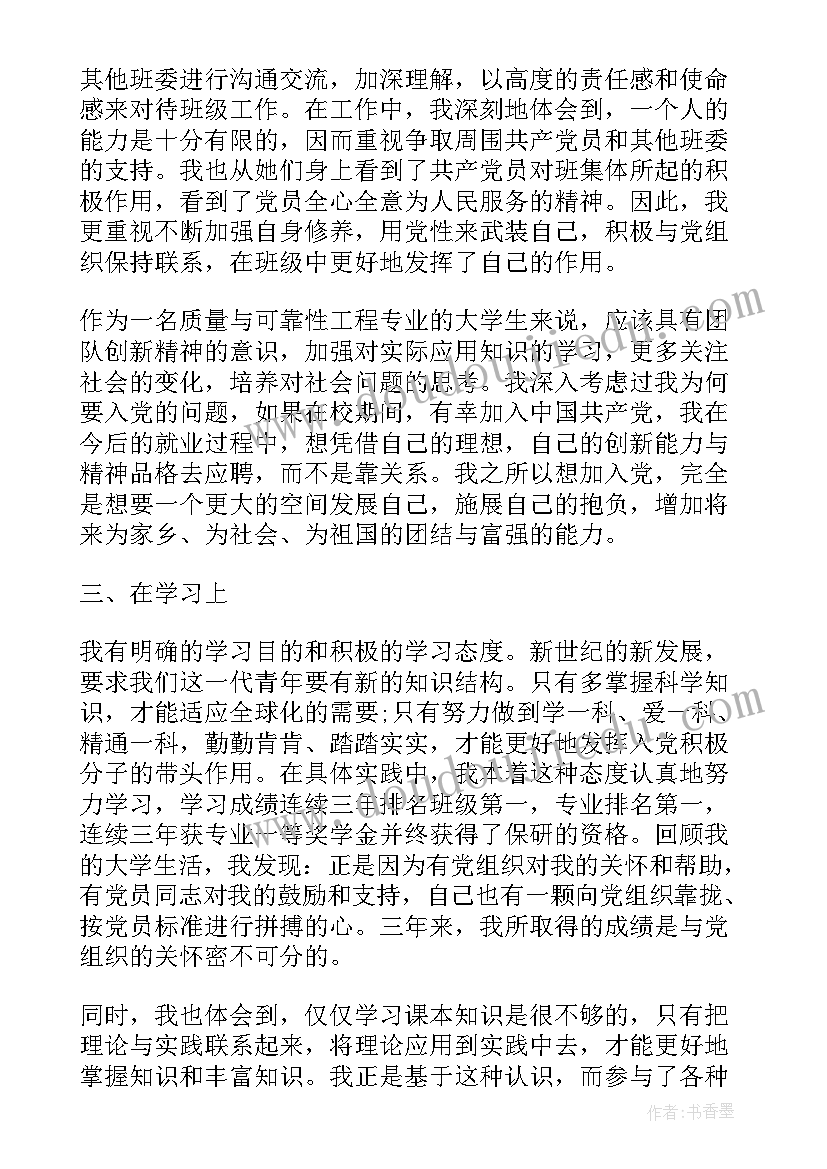 其他班委进行沟通交流，加深理解，以高度的责任感和使命感来对待班级工作。在工作中，我深刻地体会到，一个人的能力是十分有限的，因而重视争取周围共产党员和其他班委的支持。我也从她们身上看到了共产党员对班集体所起的积极作用，看到了党员全心全意为人民服务的精神。因此，我更重视不断加强自身修养，用党性来武装自己，积极与党组织保持联系，在班级中更好地发挥了自己的作用。

作为一名质量与可靠性工程专业的大学生来说，应该具有团队创新精神的意识，加强对实际应用知识的学习，更多关注社会的变化，培养对社会问题的思考。我深入考虑过我为何要入党的问题，如果在校期间，有幸加入中国共产党，我在今后的就业过程中，想凭借自己的理想，自己的创新能力与精神品格去应聘，而不是靠关系。我之所以想加入党，完全是想要一个更大的空间发展自己，施展自己的抱负，增加将来为家乡、为社会、为祖国的团结与富强的能力。

三、在学习上

我有明确的学习目的和积极的学习态度。新世纪的新发展，要求我们这一代青年要有新的知识结构。只有多掌握科学知识，才能适应全球化的需要;只有努力做到学一科、爱一科、精通一科，勤勤肯肯、踏踏实实，才能更好地发挥入党积极分子的带头作用。在具体实践中，我本着这种态度认真地努力学习，学习成绩连续三年排名班级第一，专业排名第一，连续三年获专业一等奖学金并终获得了保研的资格。回顾我的大学生活，我发现：正是因为有党组织对我的关怀和帮助，有党员同志对我的鼓励和支持，自己也有一颗向党组织靠拢、按党员标准进行拼搏的心。三年来，我所取得的成绩是与党组织的关怀密不可分的。

同时，我也体会到，仅仅学习课本知识是很不够的，只有把理论与实践联系起来，将理论应用到实践中去，才能更好地掌握知识和丰富知识。我正是基于这种认识，而参与了各种

作者：书香墨